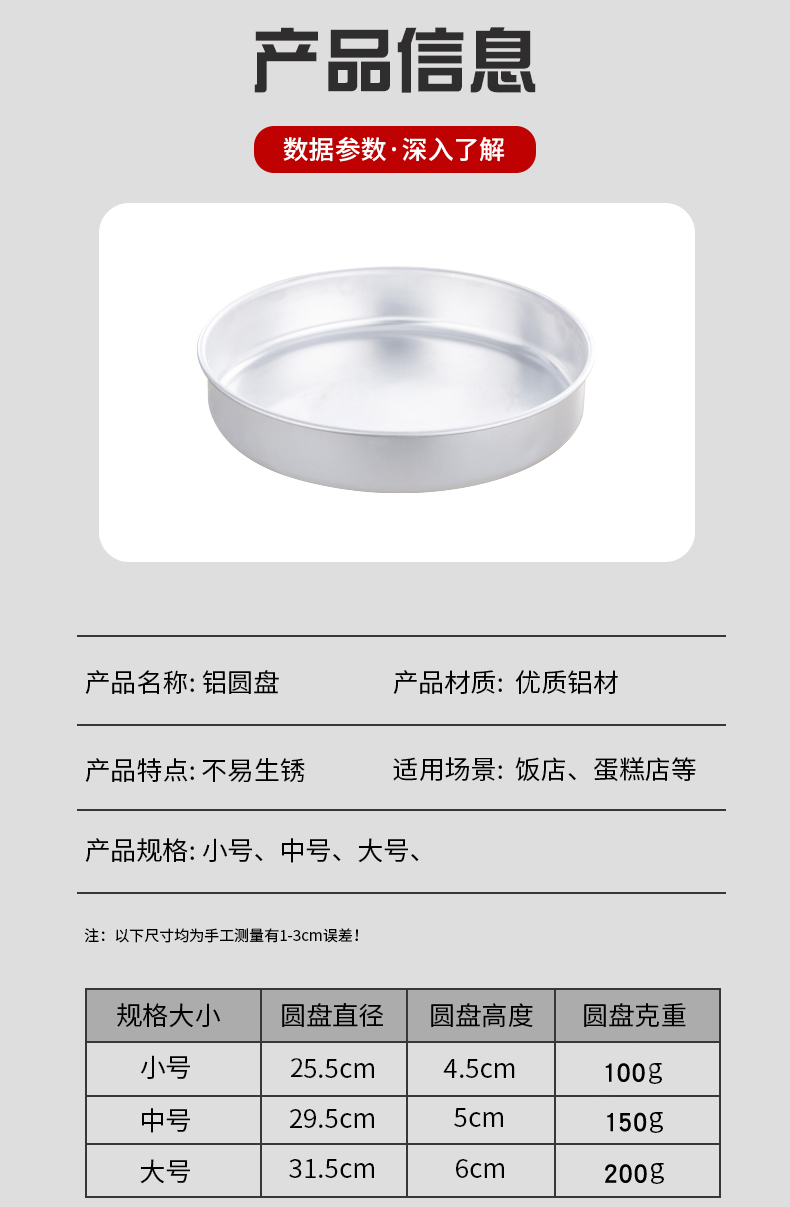 产品信息

数据参数·深入了解

产品名称: 铝圆盘 产品材质: 优质铝材

产品特点: 不易生锈 适用场景: 饭店、蛋糕店等

产品规格: 小号、中号、大号、

注：以下尺寸均为手工测量有1-3cm误差！

| 规格大小 | 圆盘直径 | 圆盘高度 | 圆盘克重 |
|---|---|---|---|
| 小号 | 25.5cm | 4.5cm | 100g |
| 中号 | 29.5cm | 5cm | 150g |
| 大号 | 31.5cm | 6cm | 200g |